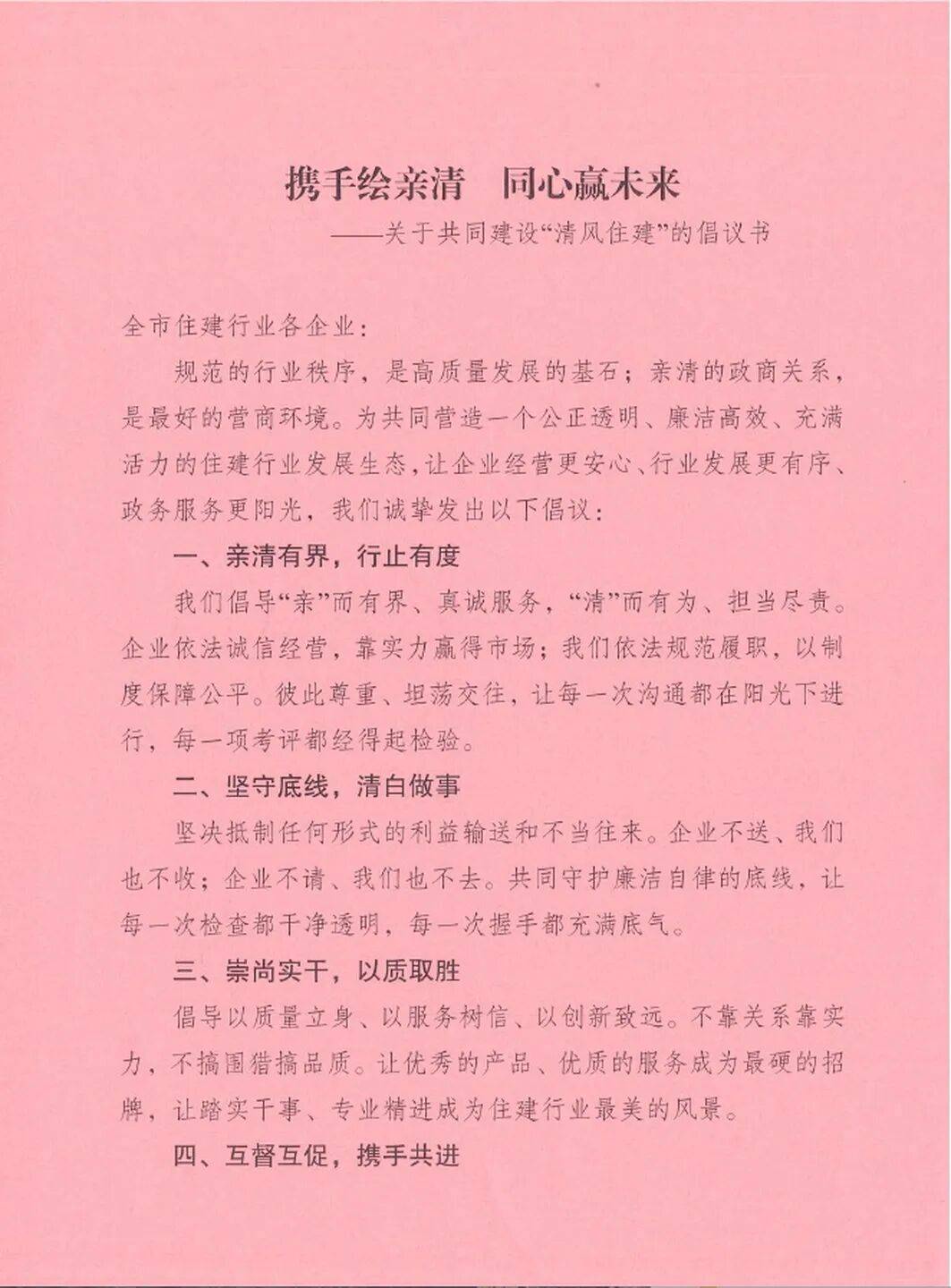 携手绘亲清　同心赢未来

——关于共同建设“清风住建”的倡议书

全市住建行业各企业：

规范的行业秩序，是高质量发展的基石；亲清的政商关系，是最好的营商环境。为共同营造一个公正透明、廉洁高效、充满活力的住建行业发展生态，让企业经营更安心、行业发展更有序、政务服务更阳光，我们诚挚发出以下倡议：

一、亲清有界，行止有度

我们倡导“亲”而有界、真诚服务，“清”而有为、担当尽责。企业依法诚信经营，靠实力赢得市场；我们依法规范履职，以制度保障公平。彼此尊重、坦荡交往，让每一次沟通都在阳光下进行，每一项考评都经得起检验。

二、坚守底线，清白做事

坚决抵制任何形式的利益输送和不当往来。企业不送、我们也不收；企业不请、我们也不去。共同守护廉洁自律的底线，让每一次检查都干净透明，每一次握手都充满底气。

三、崇尚实干，以质取胜

倡导以质量立身、以服务树信、以创新致远。不靠关系靠实力，不搞围猎搞品质。让优秀的产品、优质的服务成为最硬的招牌，让踏实干事、专业精进成为住建行业最美的风景。

四、互督互促，携手共进